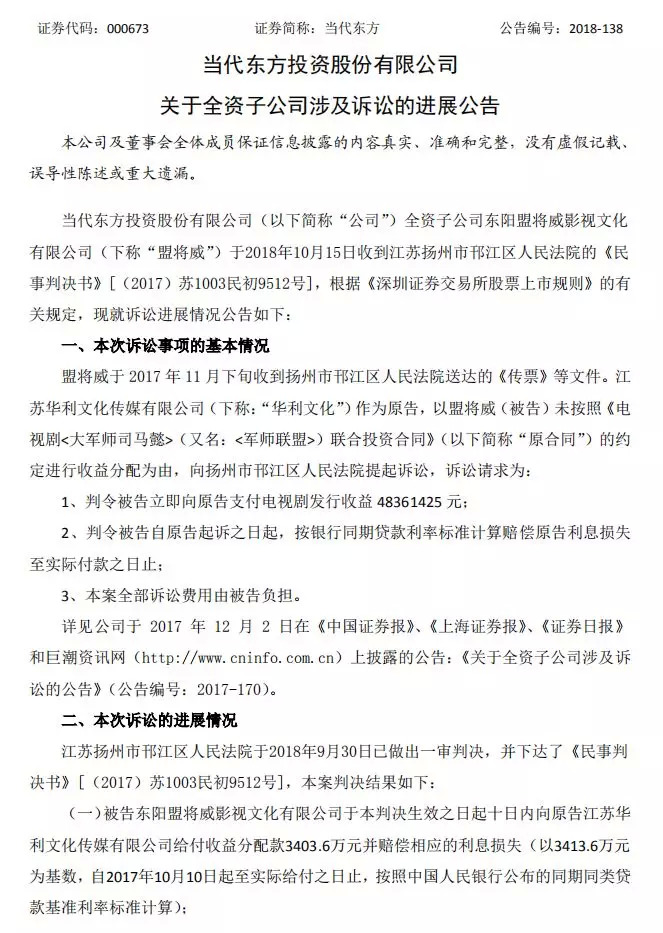 证券代码：000673　　　　　　证券简称：当代东方　　　　　　公告编号：2018-138

当代东方投资股份有限公司

关于全资子公司涉及诉讼的进展公告

本公司及董事会全体成员保证信息披露的内容真实、准确和完整，没有虚假记载、误导性陈述或重大遗漏。

当代东方投资股份有限公司（以下简称“公司”）全资子公司东阳盟将威影视文化有限公司（下称“盟将威”）于2018年10月15日收到江苏扬州市邗江区人民法院的《民事判决书》[（2017）苏1003民初9512号]，根据《深圳证券交易所股票上市规则》的有关规定，现就诉讼进展情况公告如下：

一、本次诉讼事项的基本情况

盟将威于 2017 年 11 月下旬收到扬州市邗江区人民法院送达的《传票》等文件。江苏华利文化传媒有限公司（下称：“华利文化”）作为原告，以盟将威（被告）未按照《电视剧<大军师司马懿>（又名：<军师联盟>）联合投资合同》（以下简称“原合同”）的约定进行收益分配为由，向扬州市邗江区人民法院提起诉讼，诉讼请求为：

1、判令被告立即向原告支付电视剧发行收益 48361425 元；

2、判令被告自原告起诉之日起，按银行同期贷款利率标准计算赔偿原告利息损失至实际付款之日止；

3、本案全部诉讼费用由被告负担。

详见公司于 2017 年 12 月 2 日在《中国证券报》、《上海证券报》、《证券日报》和巨潮资讯网（http://www.cninfo.com.cn）上披露的公告：《关于全资子公司涉及诉讼的公告》（公告编号：2017-170）。

二、本次诉讼的进展情况

江苏扬州市邗江区人民法院于2018年9月30日已做出一审判决，并下达了《民事判决书》[（2017）苏1003民初9512号]，本案判决结果如下：

（一）被告东阳盟将威影视文化有限公司于本判决生效之日起十日内向原告江苏华利文化传媒有限公司给付收益分配款3403.6万元并赔偿相应的利息损失（以3413.6万元为基数，自2017年10月10日起至实际给付之日止，按照中国人民银行公布的同期同类贷款基准利率标准计算）；